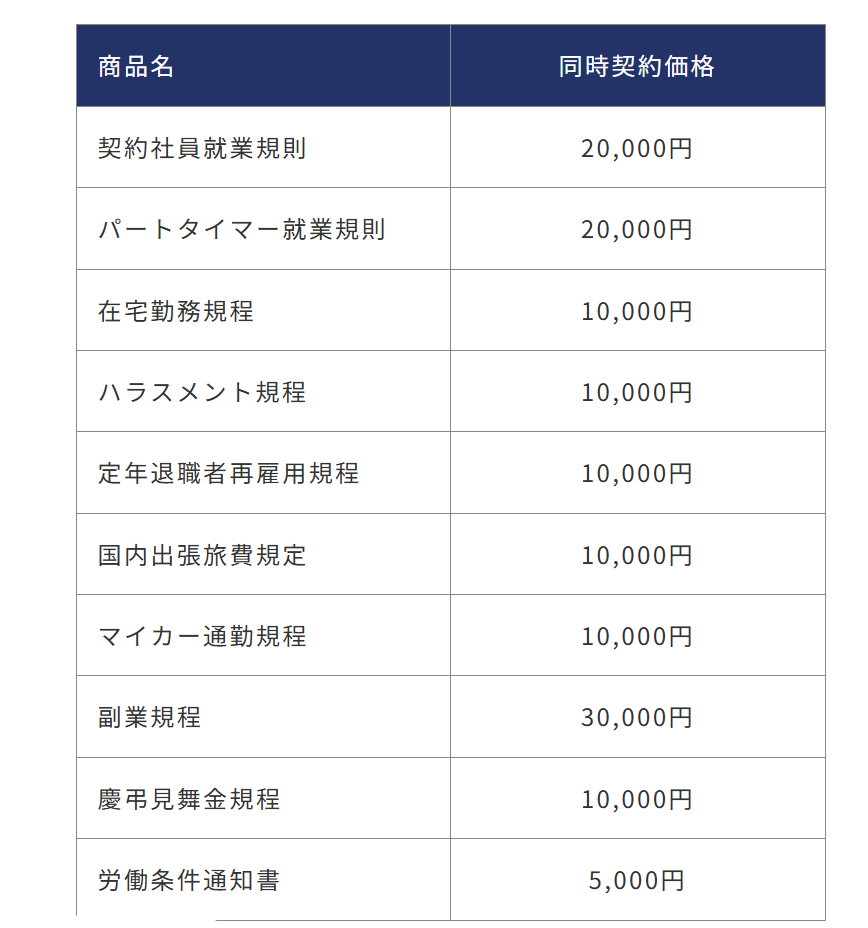 | 商品名 | 同時契約価格 |
|---|---|
| 契約社員就業規則 | 20,000円 |
| パートタイマー就業規則 | 20,000円 |
| 在宅勤務規程 | 10,000円 |
| ハラスメント規程 | 10,000円 |
| 定年退職者再雇用規程 | 10,000円 |
| 国内出張旅費規定 | 10,000円 |
| マイカー通勤規程 | 10,000円 |
| 副業規程 | 30,000円 |
| 慶弔見舞金規程 | 10,000円 |
| 労働条件通知書 | 5,000円 |